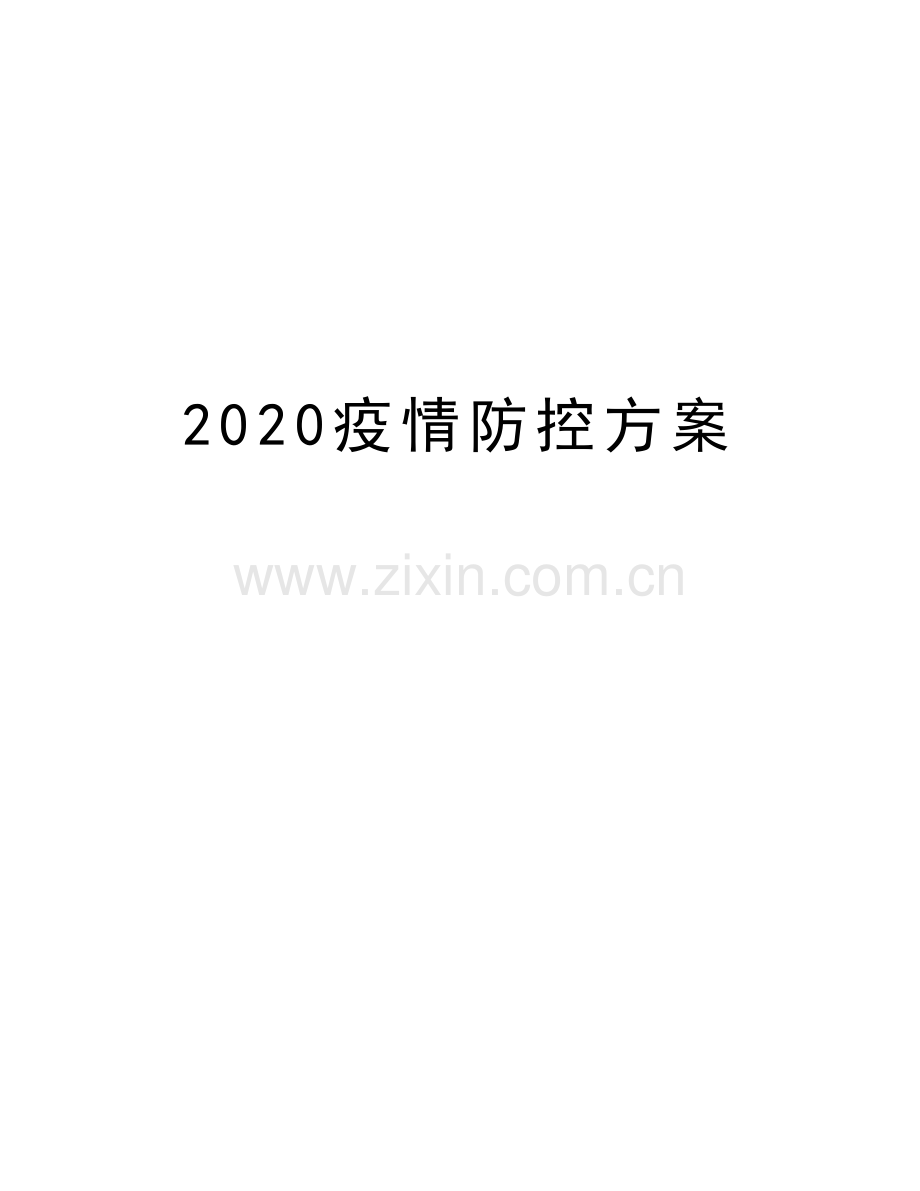 2020疫情防控方案

www.zixin.com.cn